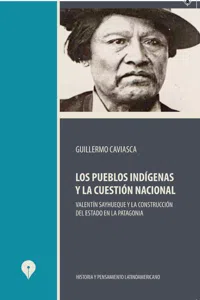 GUILLERMO CAVIASCA

LOS PUEBLOS INDÍGENAS Y LA CUESTIÓN NACIONAL

VALENTÍN SAYHUEQUE Y LA CONSTRUCCIÓN DEL ESTADO EN LA PATAGONIA

HISTORIA Y PENSAMIENTO LATINOAMERICANO